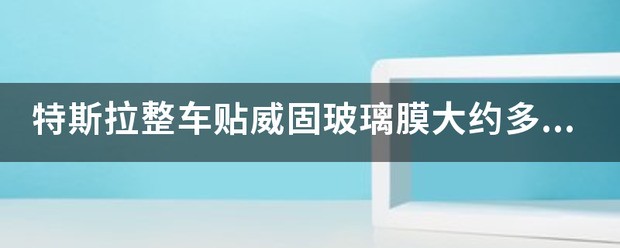 特斯拉整车贴威固玻璃膜大约多...